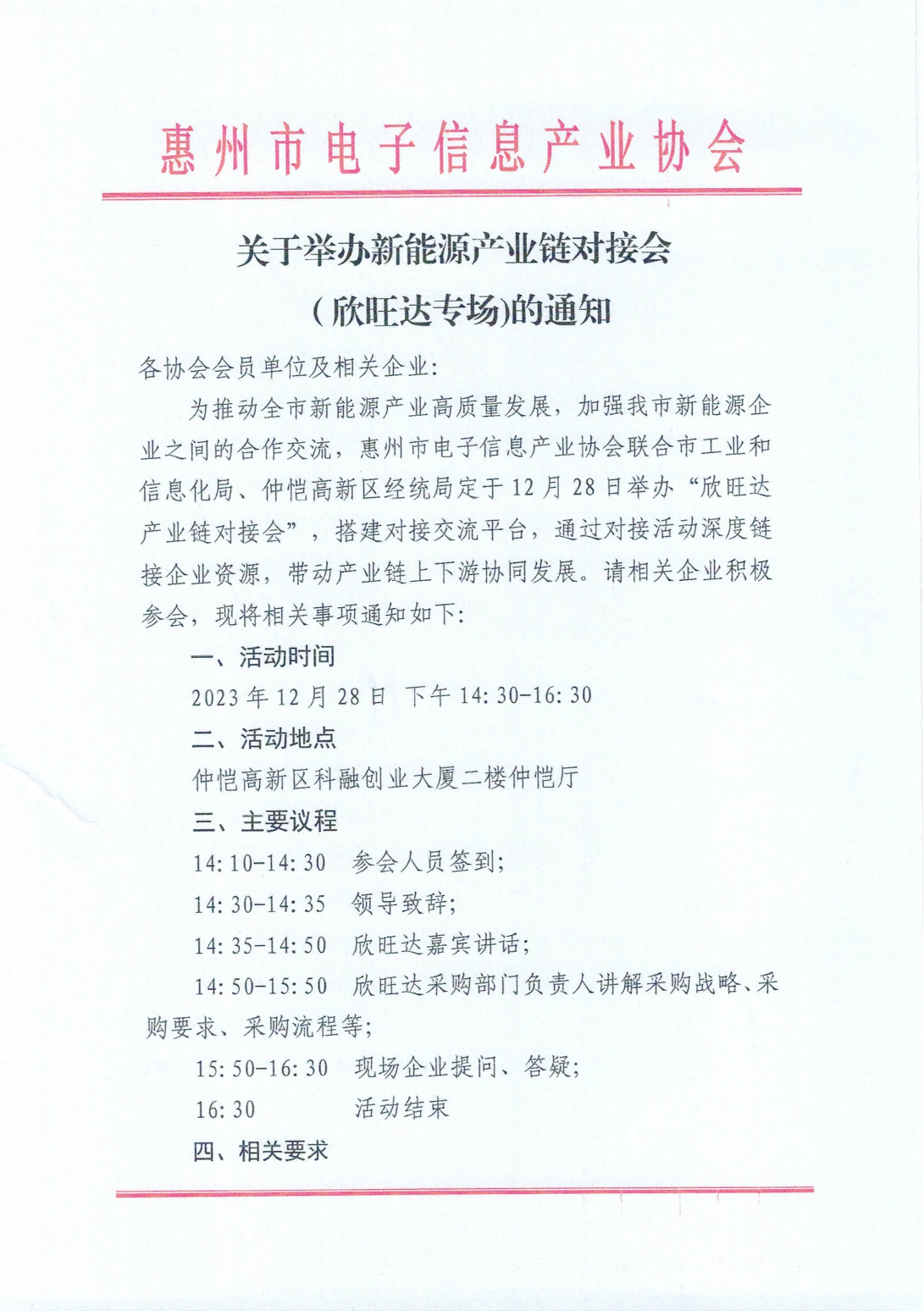 惠州市电子信息产业协会

关于举办新能源产业链对接会

（欣旺达专场)的通知

各协会会员单位及相关企业:

为推动全市新能源产业高质量发展，加强我市新能源企业之间的合作交流，惠州市电子信息产业协会联合市工业和信息化局、仲恺高新区经统局定于12月28日举办“欣旺达产业链对接会”，搭建对接交流平台，通过对接活动深度链接企业资源，带动产业链上下游协同发展。请相关企业积极参会，现将相关事项通知如下:

一、活动时间

2023年12月28日 下午14:30-16:30

二、活动地点

仲恺高新区科融创业大厦二楼仲恺厅

三、主要议程

14:10-14:30 参会人员签到;

14:30-14:35 领导致辞;

14:35-14:50 欣旺达嘉宾讲话;

14:50-15:50 欣旺达采购部门负责人讲解采购战略、采购要求、采购流程等;

15:50-16:30 现场企业提问、答疑;

16:30 活动结束

四、相关要求